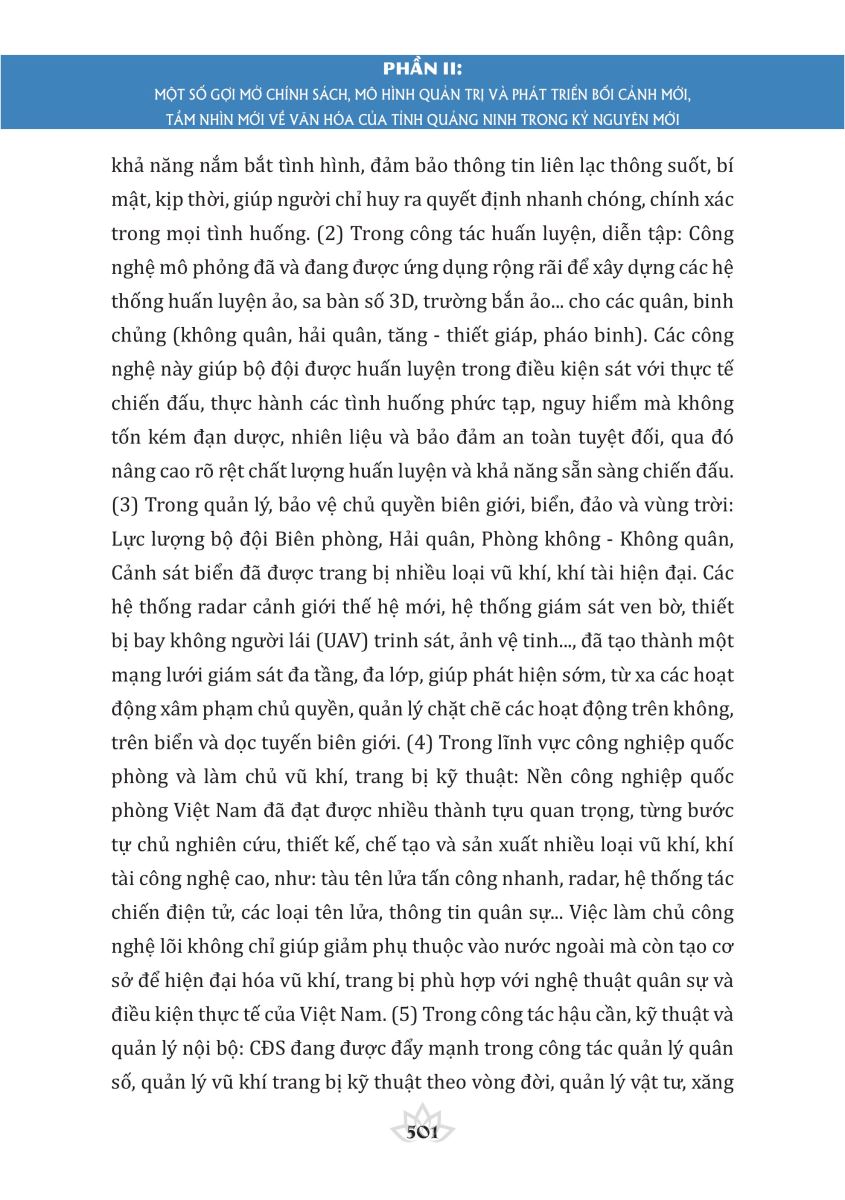 PHẦN II:
MỘT SỐ GỢI MỞ CHÍNH SÁCH, MÔ HÌNH QUẢN TRỊ VÀ PHÁT TRIỂN BỐI CẢNH MỚI, TẦM NHÌN MỚI VỀ VĂN HÓA CỦA TỈNH QUẢNG NINH TRONG KỶ NGUYÊN MỚI

khả năng nắm bắt tình hình, đảm bảo thông tin liên lạc thông suốt, bí mật, kịp thời, giúp người chỉ huy ra quyết định nhanh chóng, chính xác trong mọi tình huống. (2) Trong công tác huấn luyện, diễn tập: Công nghệ mô phỏng đã và đang được ứng dụng rộng rãi để xây dựng các hệ thống huấn luyện ảo, sa bàn số 3D, trường bắn ảo... cho các quân, binh chủng (không quân, hải quân, tăng - thiết giáp, pháo binh). Các công nghệ này giúp bộ đội được huấn luyện trong điều kiện sát với thực tế chiến đấu, thực hành các tình huống phức tạp, nguy hiểm mà không tốn kém đạn dược, nhiên liệu và bảo đảm an toàn tuyệt đối, qua đó nâng cao rõ rệt chất lượng huấn luyện và khả năng sẵn sàng chiến đấu. (3) Trong quản lý, bảo vệ chủ quyền biên giới, biển, đảo và vùng trời: Lực lượng bộ đội Biên phòng, Hải quân, Phòng không - Không quân, Cảnh sát biển đã được trang bị nhiều loại vũ khí, khí tài hiện đại. Các hệ thống radar cảnh giới thế hệ mới, hệ thống giám sát ven bờ, thiết bị bay không người lái (UAV) trinh sát, ảnh vệ tinh..., đã tạo thành một mạng lưới giám sát đa tầng, đa lớp, giúp phát hiện sớm, từ xa các hoạt động xâm phạm chủ quyền, quản lý chặt chẽ các hoạt động trên không, trên biển và dọc tuyến biên giới. (4) Trong lĩnh vực công nghiệp quốc phòng và làm chủ vũ khí, trang bị kỹ thuật: Nền công nghiệp quốc phòng Việt Nam đã đạt được nhiều thành tựu quan trọng, từng bước tự chủ nghiên cứu, thiết kế, chế tạo và sản xuất nhiều loại vũ khí, khí tài công nghệ cao, như: tàu tên lửa tấn công nhanh, radar, hệ thống tác chiến điện tử, các loại tên lửa, thông tin quân sự... Việc làm chủ công nghệ lõi không chỉ giúp giảm phụ thuộc vào nước ngoài mà còn tạo cơ sở để hiện đại hóa vũ khí, trang bị phù hợp với nghệ thuật quân sự và điều kiện thực tế của Việt Nam. (5) Trong công tác hậu cần, kỹ thuật và quản lý nội bộ: CĐS đang được đẩy mạnh trong công tác quản lý quân số, quản lý vũ khí trang bị kỹ thuật theo vòng đời, quản lý vật tư, xăng

501